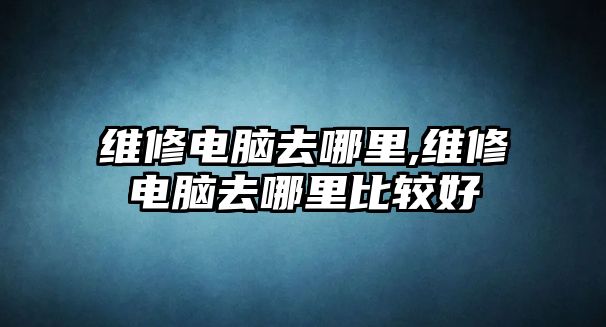 维修电脑去哪里,维修电脑去哪里比较好